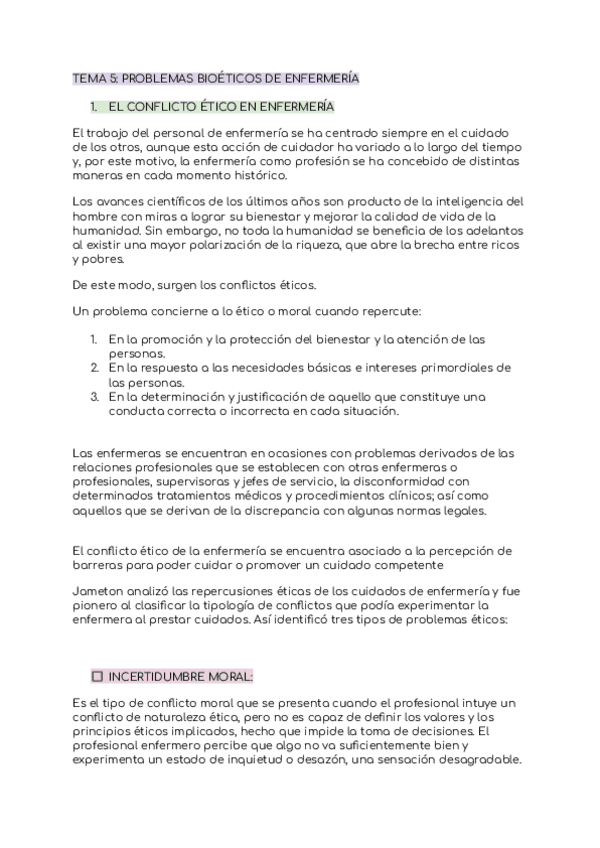 TEMA 5: PROBLEMAS BIOÉTICOS DE ENFERMERÍA

1. EL CONFLICTO ÉTICO EN ENFERMERÍA

El trabajo del personal de enfermería se ha centrado siempre en el cuidado de los otros, aunque esta acción de cuidador ha variado a lo largo del tiempo y, por este motivo, la enfermería como profesión se ha concebido de distintas maneras en cada momento histórico.

Los avances científicos de los últimos años son producto de la inteligencia del hombre con miras a lograr su bienestar y mejorar la calidad de vida de la humanidad. Sin embargo, no toda la humanidad se beneficia de los adelantos al existir una mayor polarización de la riqueza, que abre la brecha entre ricos y pobres.

De este modo, surgen los conflictos éticos.

Un problema concierne a lo ético o moral cuando repercute:

1. En la promoción y la protección del bienestar y la atención de las personas.
2. En la respuesta a las necesidades básicas e intereses primordiales de las personas.
3. En la determinación y justificación de aquello que constituye una conducta correcta o incorrecta en cada situación.

Las enfermeras se encuentran en ocasiones con problemas derivados de las relaciones profesionales que se establecen con otras enfermeras o profesionales, supervisoras y jefes de servicio, la disconformidad con determinados tratamientos médicos y procedimientos clínicos; así como aquellos que se derivan de la discrepancia con algunas normas legales.

El conflicto ético de la enfermería se encuentra asociado a la percepción de barreras para poder cuidar o promover un cuidado competente

Jameton analizó las repercusiones éticas de los cuidados de enfermería y fue pionero al clasificar la tipología de conflictos que podía experimentar la enfermera al prestar cuidados. Así identificó tres tipos de problemas éticos:

☐ INCERTIDUMBRE MORAL:

Es el tipo de conflicto moral que se presenta cuando el profesional intuye un conflicto de naturaleza ética, pero no es capaz de definir los valores y los principios éticos implicados, hecho que impide la toma de decisiones. El profesional enfermero percibe que algo no va suficientemente bien y experimenta un estado de inquietud o desazón, una sensación desagradable.